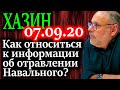 ХАЗИН
07.09.20
Как относиться к информации об отравлении Навального?